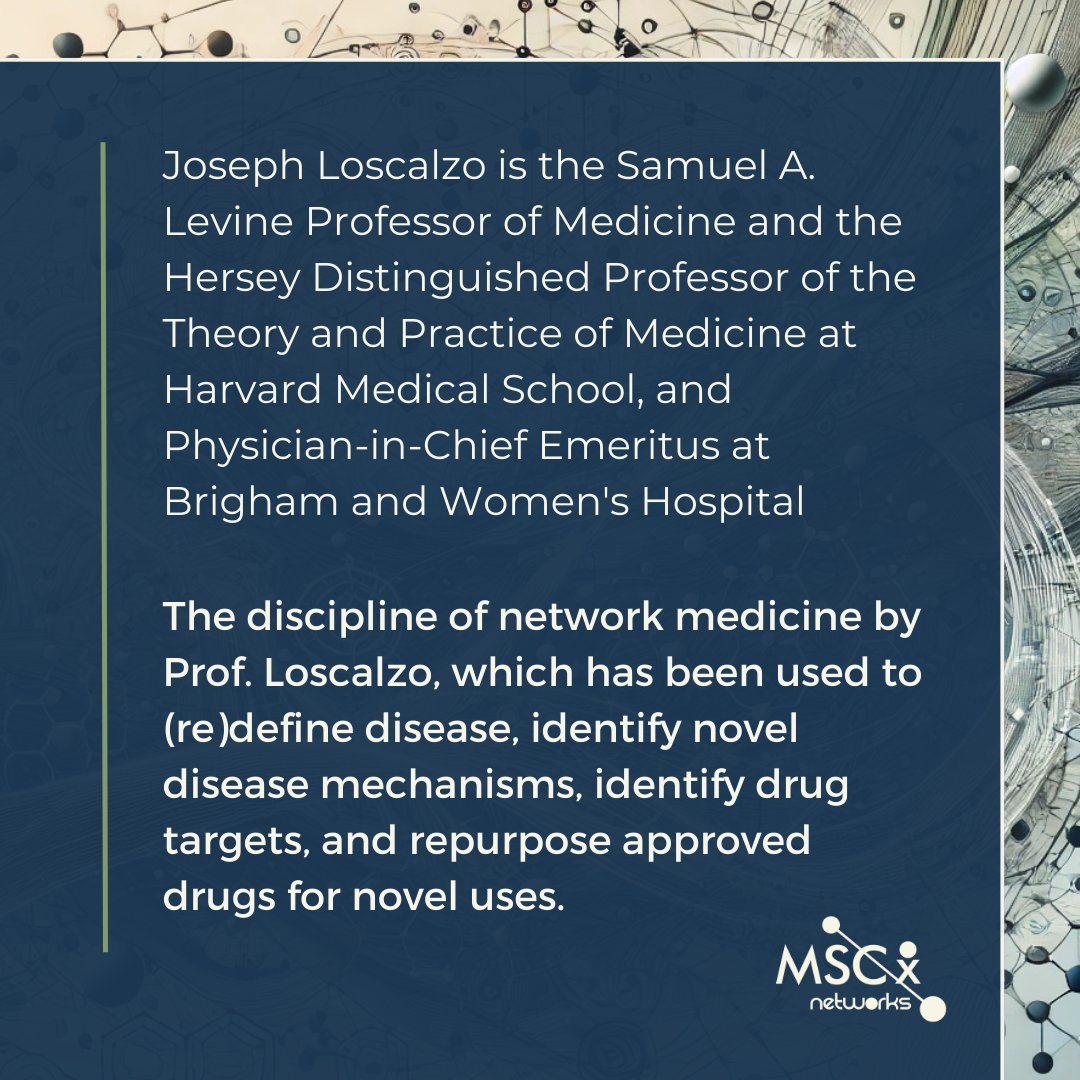 Joseph Loscalzo is the Samuel A. Levine Professor of Medicine and the Hersey Distinguished Professor of the Theory and Practice of Medicine at Harvard Medical School, and Physician-in-Chief Emeritus at Brigham and Women's Hospital

The discipline of network medicine by Prof. Loscalzo, which has been used to (re)define disease, identify novel disease mechanisms, identify drug targets, and repurpose approved drugs for novel uses.

MSCx networks